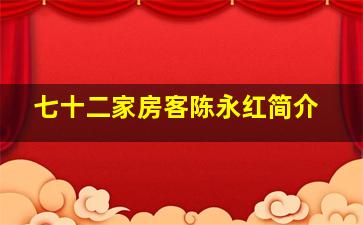 七十二家房客陈永红简介